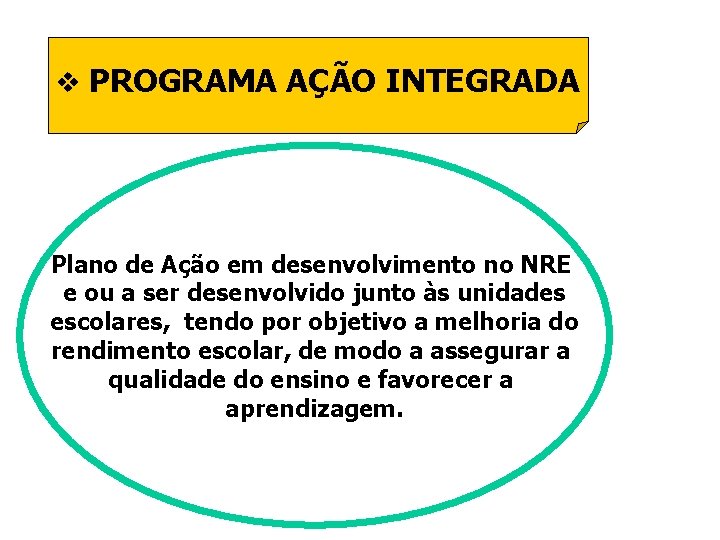 ❖ PROGRAMA AÇÃO INTEGRADA

Plano de Ação em desenvolvimento no NRE e ou a ser desenvolvido junto às unidades escolares, tendo por objetivo a melhoria do rendimento escolar, de modo a assegurar a qualidade do ensino e favorecer a aprendizagem.